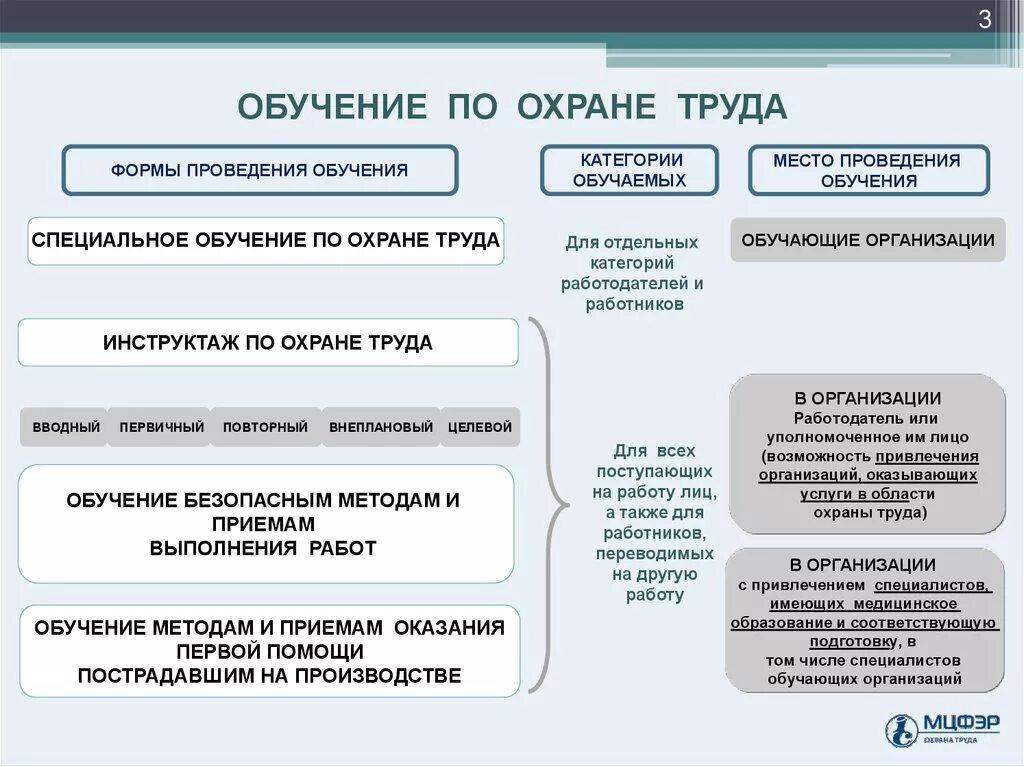 3

ОБУЧЕНИЕ ПО ОХРАНЕ ТРУДА

ФОРМЫ ПРОВЕДЕНИЯ ОБУЧЕНИЯ

КАТЕГОРИИ ОБУЧАЕМЫХ

МЕСТО ПРОВЕДЕНИЯ ОБУЧЕНИЯ

СПЕЦИАЛЬНОЕ ОБУЧЕНИЕ ПО ОХРАНЕ ТРУДА

Для отдельных категорий работодателей и работников

ОБУЧАЮЩИЕ ОРГАНИЗАЦИИ

ИНСТРУКТАЖ ПО ОХРАНЕ ТРУДА

ВВОДНЫЙ

ПЕРВИЧНЫЙ

ПОВТОРНЫЙ

ВНЕПЛАНОВЫЙ

ЦЕЛЕВОЙ

ОБУЧЕНИЕ БЕЗОПАСНЫМ МЕТОДАМ И ПРИЕМАМ ВЫПОЛНЕНИЯ РАБОТ

ОБУЧЕНИЕ МЕТОДАМ И ПРИЕМАМ ОКАЗАНИЯ ПЕРВОЙ ПОМОЩИ ПОСТРАДАВШИМ НА ПРОИЗВОДСТВЕ

Для всех поступающих на работу лиц, а также для работников, переводимых на другую работу

В ОРГАНИЗАЦИИ
Работодатель или уполномоченное им лицо (возможность привлечения организаций, оказывающих услуги в области охраны труда)

В ОРГАНИЗАЦИИ
с привлечением специалистов, имеющих медицинское образование и соответствующую подготовку, в том числе специалистов обучающих организаций

МЦФЭР
ОХРАНА ТРУДА